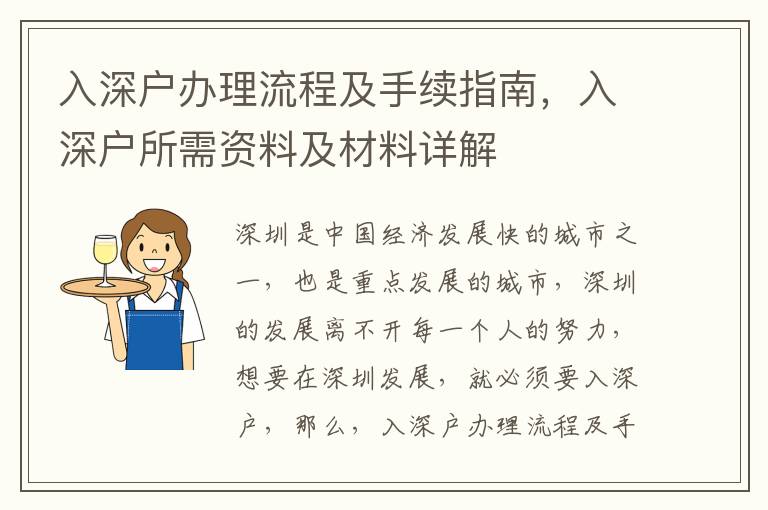 入深户办理流程及手续指南，入深户所需资料及材料详解

深圳是中国经济发展快的城市之一，也是重点发展的城市，深圳的发展离不开每一个人的努力，想要在深圳发展，就必须要入深户，那么，入深户办理流程及手